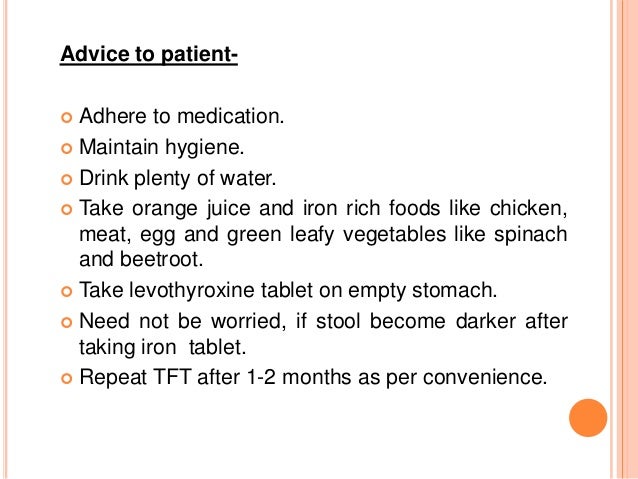 Advice to patient-

• Adhere to medication.
• Maintain hygiene.
• Drink plenty of water.
• Take orange juice and iron rich foods like chicken, meat, egg and green leafy vegetables like spinach and beetroot.
• Take levothyroxine tablet on empty stomach.
• Need not be worried, if stool become darker after taking iron tablet.
• Repeat TFT after 1-2 months as per convenience.